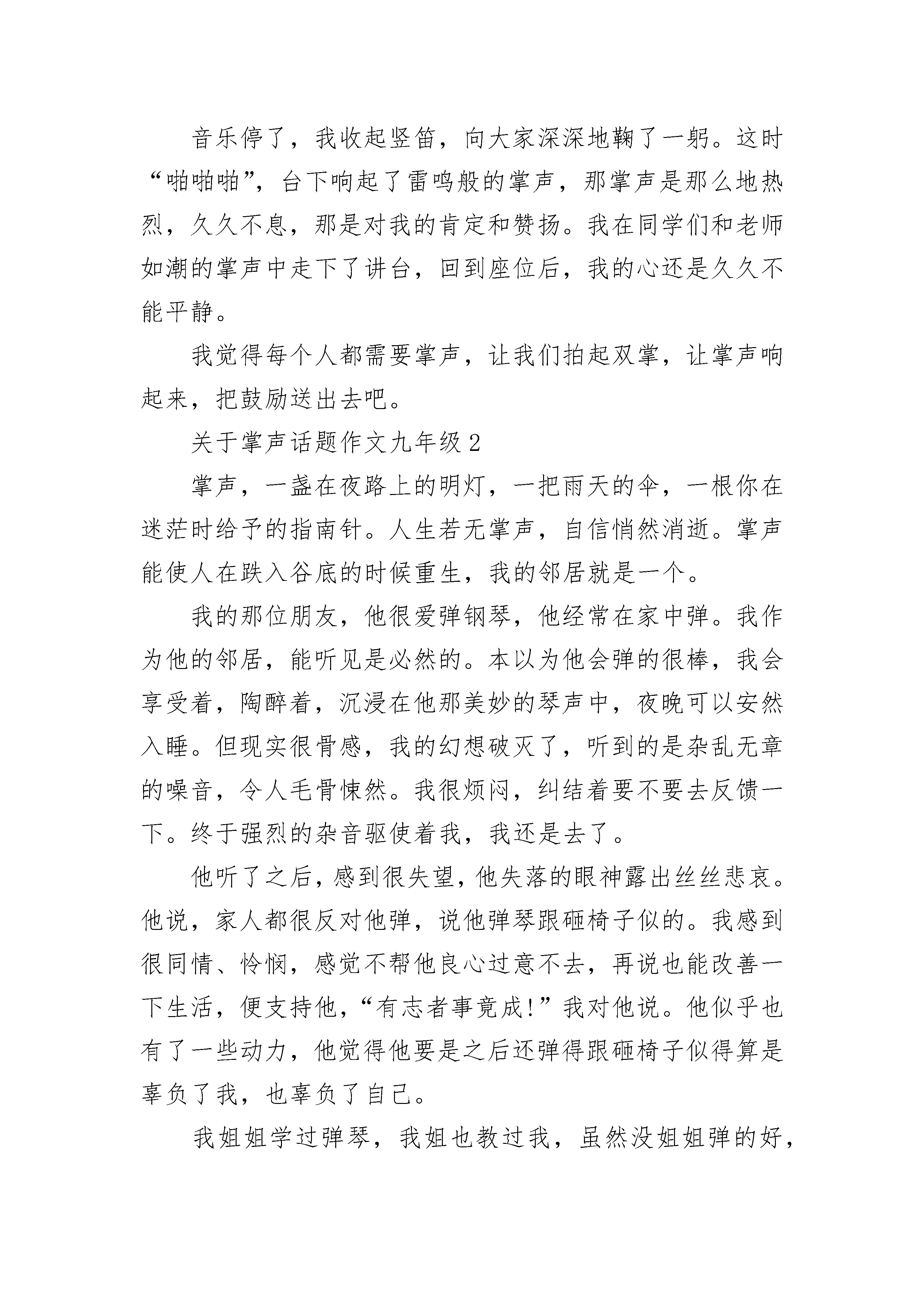 音乐停了，我收起竖笛，向大家深深地鞠了一躬。这时“啪啪啪”，台下响起了雷鸣般的掌声，那掌声是那么地热烈，久久不息，那是对我的肯定和赞扬。我在同学们和老师如潮的掌声中走下了讲台，回到座位后，我的心还是久久不能平静。

我觉得每个人都需要掌声，让我们拍起双掌，让掌声响起来，把鼓励送出去吧。

关于掌声话题作文九年级 2

掌声，一盏在夜路上的明灯，一把雨天的伞，一根你在迷茫时给予的指南针。人生若无掌声，自信悄然消逝。掌声能使人在跌入谷底的时候重生，我的邻居就是一个。

我的那位朋友，他很爱弹钢琴，他经常在家中弹。我作为他的邻居，能听见是必然的。本以为他会弹的很棒，我会享受着，陶醉着，沉浸在他那美妙的琴声中，夜晚可以安然入睡。但现实很骨感，我的幻想破灭了，听到的是杂乱无章的噪音，令人毛骨悚然。我很烦闷，纠结着要不要去反馈一下。终于强烈的杂音驱使着我，我还是去了。

他听了之后，感到很失望，他失落的眼神露出丝丝悲哀。他说，家人都很反对他弹，说他弹琴跟砸椅子似的。我感到很同情、怜悯，感觉不帮他良心过意不去，再说也能改善一下生活，便支持他，“有志者事竟成!”我对他说。他似乎也有了一些动力，他觉得他要是之后还弹得跟砸椅子似得算是辜负了我，也辜负了自己。

我姐姐学过弹琴，我姐也教过我，虽然没姐姐弹的好，